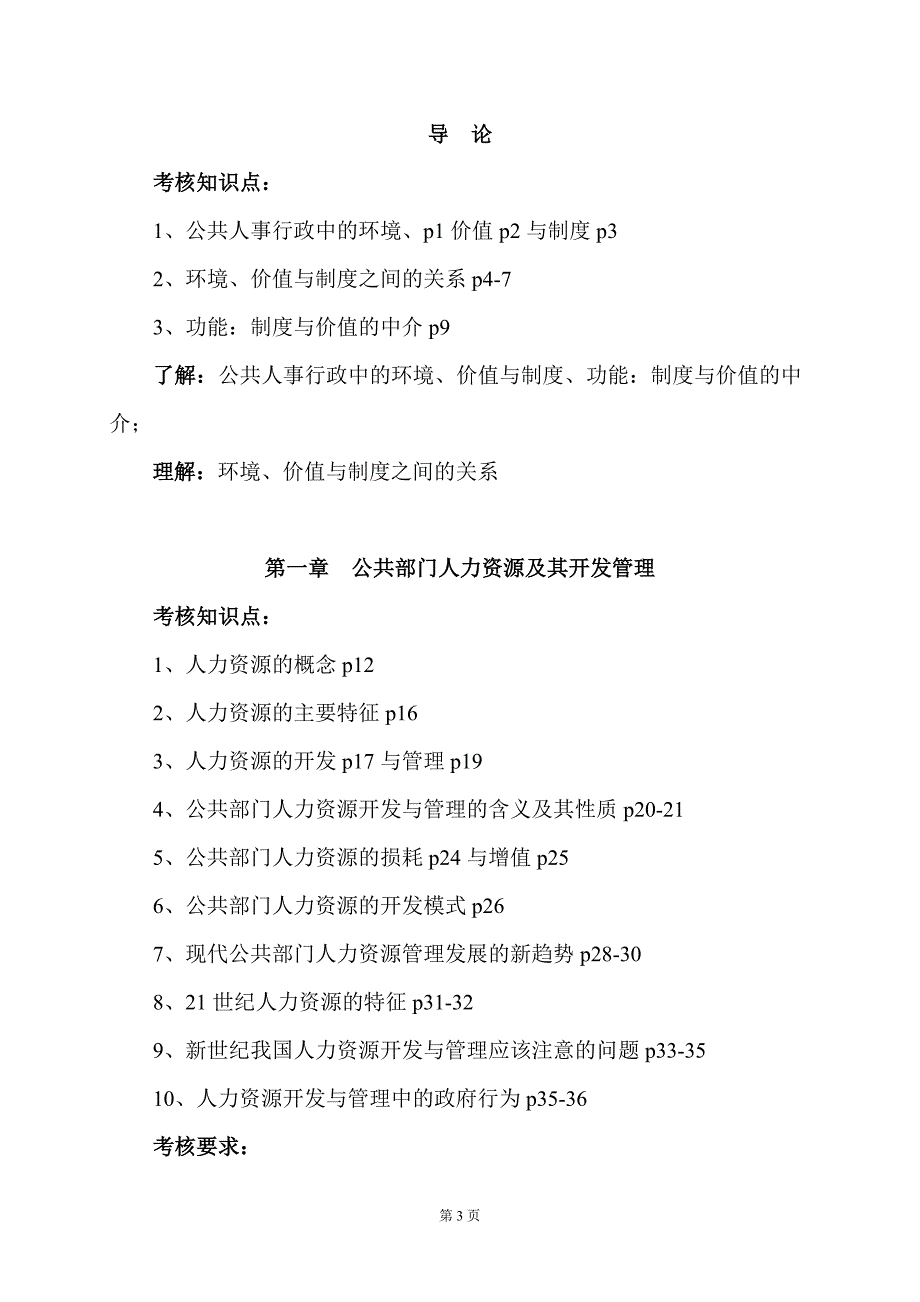 导　论

考核知识点：

1、公共人事行政中的环境、p1 价值 p2 与制度 p3

2、环境、价值与制度之间的关系 p4-7

3、功能：制度与价值的中介 p9

了解：公共人事行政中的环境、价值与制度、功能：制度与价值的中介；

理解：环境、价值与制度之间的关系

第一章　公共部门人力资源及其开发管理

考核知识点：

1、人力资源的概念 p12

2、人力资源的主要特征 p16

3、人力资源的开发 p17 与管理 p19

4、公共部门人力资源开发与管理的含义及其性质 p20-21

5、公共部门人力资源的损耗 p24 与增值 p25

6、公共部门人力资源的开发模式 p26

7、现代公共部门人力资源管理发展的新趋势 p28-30

8、21 世纪人力资源的特征 p31-32

9、新世纪我国人力资源开发与管理应该注意的问题 p33-35

10、人力资源开发与管理中的政府行为 p35-36

考核要求：

第 3 页